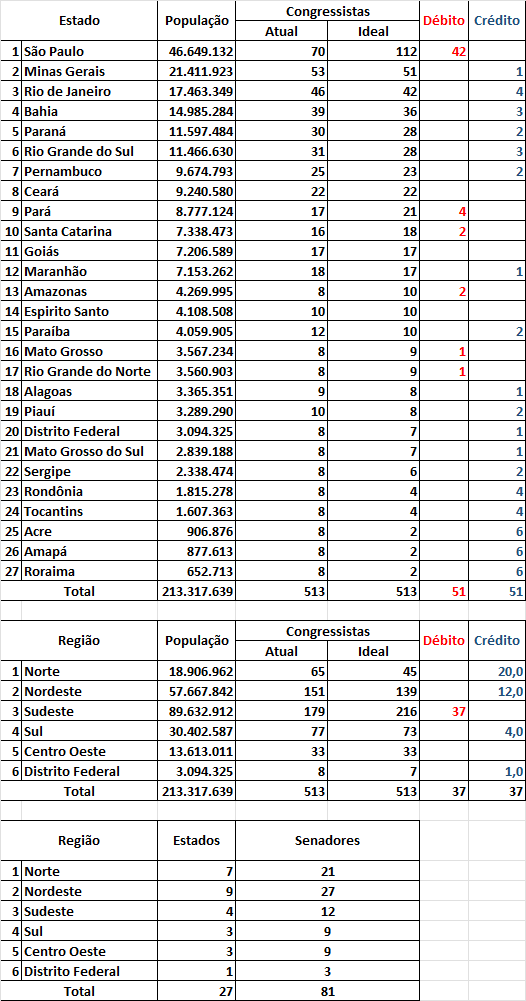 | | Estado | População | Congressistas Atual | Congressistas Ideal | Débito | Crédito |
|---|---|---|---|---|---|---|
| 1 | São Paulo | 46.649.132 | 70 | 112 | 42 | |
| 2 | Minas Gerais | 21.411.923 | 53 | 51 | | 1 |
| 3 | Rio de Janeiro | 17.463.349 | 46 | 42 | | 4 |
| 4 | Bahia | 14.985.284 | 39 | 36 | | 3 |
| 5 | Paraná | 11.597.484 | 30 | 28 | | 2 |
| 6 | Rio Grande do Sul | 11.466.630 | 31 | 28 | | 3 |
| 7 | Pernambuco | 9.674.793 | 25 | 23 | | 2 |
| 8 | Ceará | 9.240.580 | 22 | 22 | | |
| 9 | Pará | 8.777.124 | 17 | 21 | 4 | |
| 10 | Santa Catarina | 7.338.473 | 16 | 18 | 2 | |
| 11 | Goiás | 7.206.589 | 17 | 17 | | |
| 12 | Maranhão | 7.153.262 | 18 | 17 | | 1 |
| 13 | Amazonas | 4.269.995 | 8 | 10 | 2 | |
| 14 | Espirito Santo | 4.108.508 | 10 | 10 | | |
| 15 | Paraíba | 4.059.905 | 12 | 10 | | 2 |
| 16 | Mato Grosso | 3.567.234 | 8 | 9 | 1 | |
| 17 | Rio Grande do Norte | 3.560.903 | 8 | 9 | 1 | |
| 18 | Alagoas | 3.365.351 | 9 | 8 | | 1 |
| 19 | Piauí | 3.289.290 | 10 | 8 | | 2 |
| 20 | Distrito Federal | 3.094.325 | 8 | 7 | | 1 |
| 21 | Mato Grosso do Sul | 2.839.188 | 8 | 7 | | 1 |
| 22 | Sergipe | 2.338.474 | 8 | 6 | | 2 |
| 23 | Rondônia | 1.815.278 | 8 | 4 | | 4 |
| 24 | Tocantins | 1.607.363 | 8 | 4 | | 4 |
| 25 | Acre | 906.876 | 8 | 2 | | 6 |
| 26 | Amapá | 877.613 | 8 | 2 | | 6 |
| 27 | Roraima | 652.713 | 8 | 2 | | 6 |
| | Total | 213.317.639 | 513 | 513 | 51 | 51 |

| | Região | População | Congressistas Atual | Congressistas Ideal | Débito | Crédito |
|---|---|---|---|---|---|---|
| 1 | Norte | 18.906.962 | 65 | 45 | | 20,0 |
| 2 | Nordeste | 57.667.842 | 151 | 139 | | 12,0 |
| 3 | Sudeste | 89.632.912 | 179 | 216 | 37 | |
| 4 | Sul | 30.402.587 | 77 | 73 | | 4,0 |
| 5 | Centro Oeste | 13.613.011 | 33 | 33 | | |
| 6 | Distrito Federal | 3.094.325 | 8 | 7 | | 1,0 |
| | Total | 213.317.639 | 513 | 513 | 37 | 37 |

| | Região | Estados | Senadores |
|---|---|---|---|
| 1 | Norte | 7 | 21 |
| 2 | Nordeste | 9 | 27 |
| 3 | Sudeste | 4 | 12 |
| 4 | Sul | 3 | 9 |
| 5 | Centro Oeste | 3 | 9 |
| 6 | Distrito Federal | 1 | 3 |
| | Total | 27 | 81 |